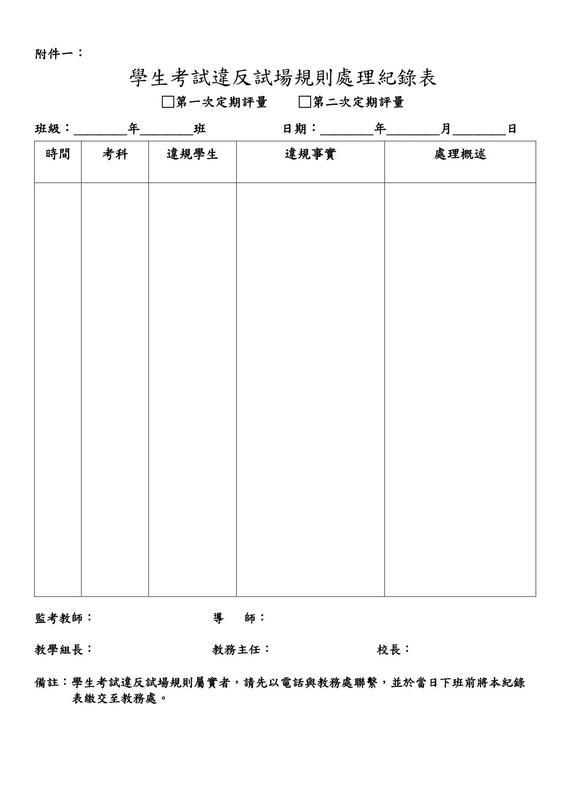 附件一：

學生考試違反試場規則處理紀錄表

□第一次定期評量　□第二次定期評量

班級：________年________班　日期：________年________月________日

| 時間 | 考科 | 違規學生 | 違規事實 | 處理概述 |
|---|---|---|---|---|
| | | | | |

監考教師：　導　師：

教學組長：　教務主任：　校長：

備註：學生考試違反試場規則屬實者，請先以電話與教務處聯繫，並於當日下班前將本紀錄表繳交至教務處。